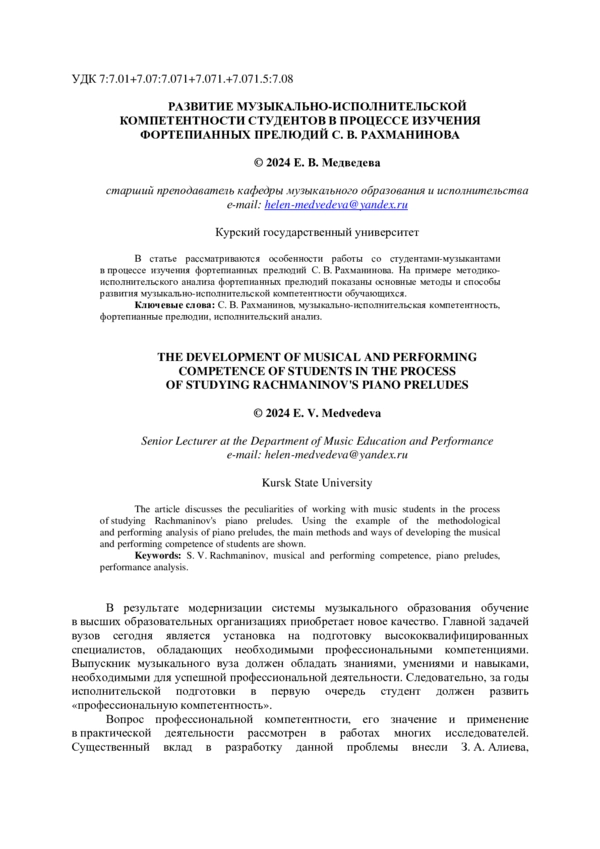 УДК 7:7.01+7.07:7.071+7.071.+7.071.5:7.08

РАЗВИТИЕ МУЗЫКАЛЬНО-ИСПОЛНИТЕЛЬСКОЙ КОМПЕТЕНТНОСТИ СТУДЕНТОВ В ПРОЦЕССЕ ИЗУЧЕНИЯ ФОРТЕПИАННЫХ ПРЕЛЮДИЙ С. В. РАХМАНИНОВА

© 2024 Е. В. Медведева

старший преподаватель кафедры музыкального образования и исполнительства
e-mail: helen-medvedeva@yandex.ru

Курский государственный университет

В статье рассматриваются особенности работы со студентами-музыкантами в процессе изучения фортепианных прелюдий С. В. Рахманинова. На примере методико-исполнительского анализа фортепианных прелюдий показаны основные методы и способы развития музыкально-исполнительской компетентности обучающихся.
Ключевые слова: С. В. Рахманинов, музыкально-исполнительская компетентность, фортепианные прелюдии, исполнительский анализ.

THE DEVELOPMENT OF MUSICAL AND PERFORMING COMPETENCE OF STUDENTS IN THE PROCESS OF STUDYING RACHMANINOV'S PIANO PRELUDES

© 2024 E. V. Medvedeva

Senior Lecturer at the Department of Music Education and Performance
e-mail: helen-medvedeva@yandex.ru

Kursk State University

The article discusses the peculiarities of working with music students in the process of studying Rachmaninov's piano preludes. Using the example of the methodological and performing analysis of piano preludes, the main methods and ways of developing the musical and performing competence of students are shown.
Keywords: S. V. Rachmaninov, musical and performing competence, piano preludes, performance analysis.

В результате модернизации системы музыкального образования обучение в высших образовательных организациях приобретает новое качество. Главной задачей вузов сегодня является установка на подготовку высококвалифицированных специалистов, обладающих необходимыми профессиональными компетенциями. Выпускник музыкального вуза должен обладать знаниями, умениями и навыками, необходимыми для успешной профессиональной деятельности. Следовательно, за годы исполнительской подготовки в первую очередь студент должен развить «профессиональную компетентность».

Вопрос профессиональной компетентности, его значение и применение в практической деятельности рассмотрен в работах многих исследователей. Существенный вклад в разработку данной проблемы внесли З. А. Алиева,